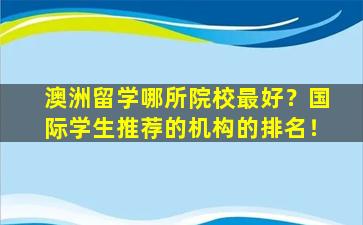 澳洲留学哪所院校最好？国际学生推荐的机构的排名！